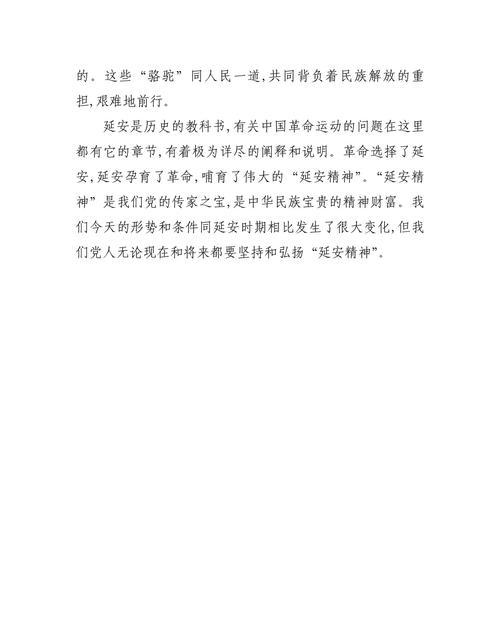 的。这些“骆驼”同人民一道,共同背负着民族解放的重担,艰难地前行。

延安是历史的教科书,有关中国革命运动的问题在这里都有它的章节,有着极为详尽的阐释和说明。革命选择了延安,延安孕育了革命,哺育了伟大的“延安精神”。“延安精神”是我们党的传家之宝,是中华民族宝贵的精神财富。我们今天的形势和条件同延安时期相比发生了很大变化,但我们党人无论现在和将来都要坚持和弘扬“延安精神”。